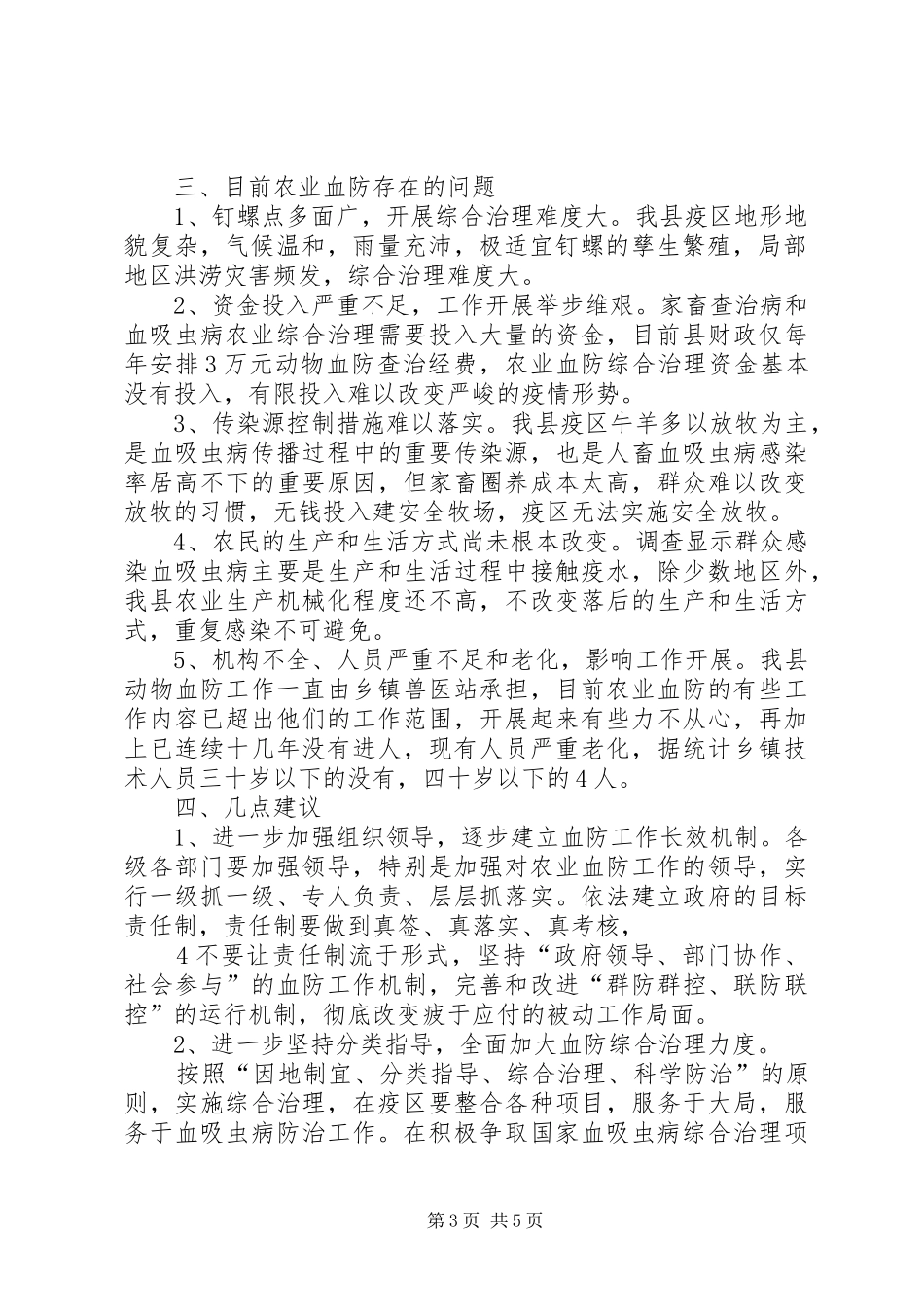 三、目前农业血防存在的问题

1、钉螺点多面广，开展综合治理难度大。我县疫区地形地貌复杂，气候温和，雨量充沛，极适宜钉螺的孳生繁殖，局部地区洪涝灾害频发，综合治理难度大。

2、资金投入严重不足，工作开展举步维艰。家畜查治病和血吸虫病农业综合治理需要投入大量的资金，目前县财政仅每年安排3万元动物血防查治经费，农业血防综合治理资金基本没有投入，有限投入难以改变严峻的疫情形势。

3、传染源控制措施难以落实。我县疫区牛羊多以放牧为主，是血吸虫病传播过程中的重要传染源，也是人畜血吸虫病感染率居高不下的重要原因，但家畜圈养成本太高，群众难以改变放牧的习惯，无钱投入建安全牧场，疫区无法实施安全放牧。

4、农民的生产和生活方式尚未根本改变。调查显示群众感染血吸虫病主要是生产和生活过程中接触疫水，除少数地区外，我县农业生产机械化程度还不高，不改变落后的生产和生活方式，重复感染不可避免。

5、机构不全、人员严重不足和老化，影响工作开展。我县动物血防工作一直由乡镇兽医站承担，目前农业血防的有些工作内容已超出他们的工作范围，开展起来有些力不从心，再加上已连续十几年没有进人，现有人员严重老化，据统计乡镇技术人员三十岁以下的没有，四十岁以下的4人。

四、几点建议

1、进一步加强组织领导，逐步建立血防工作长效机制。各级各部门要加强领导，特别是加强对农业血防工作的领导，实行一级抓一级、专人负责、层层抓落实。依法建立政府的目标责任制，责任制要做到真签、真落实、真考核，

4不要让责任制流于形式，坚持“政府领导、部门协作、社会参与”的血防工作机制，完善和改进“群防群控、联防联控”的运行机制，彻底改变疲于应付的被动工作局面。

2、进一步坚持分类指导，全面加大血防综合治理力度。

按照“因地制宜、分类指导、综合治理、科学防治”的原则，实施综合治理，在疫区要整合各种项目，服务于大局，服务于血吸虫病防治工作。在积极争取国家血吸虫病综合治理项

第3页 共5页